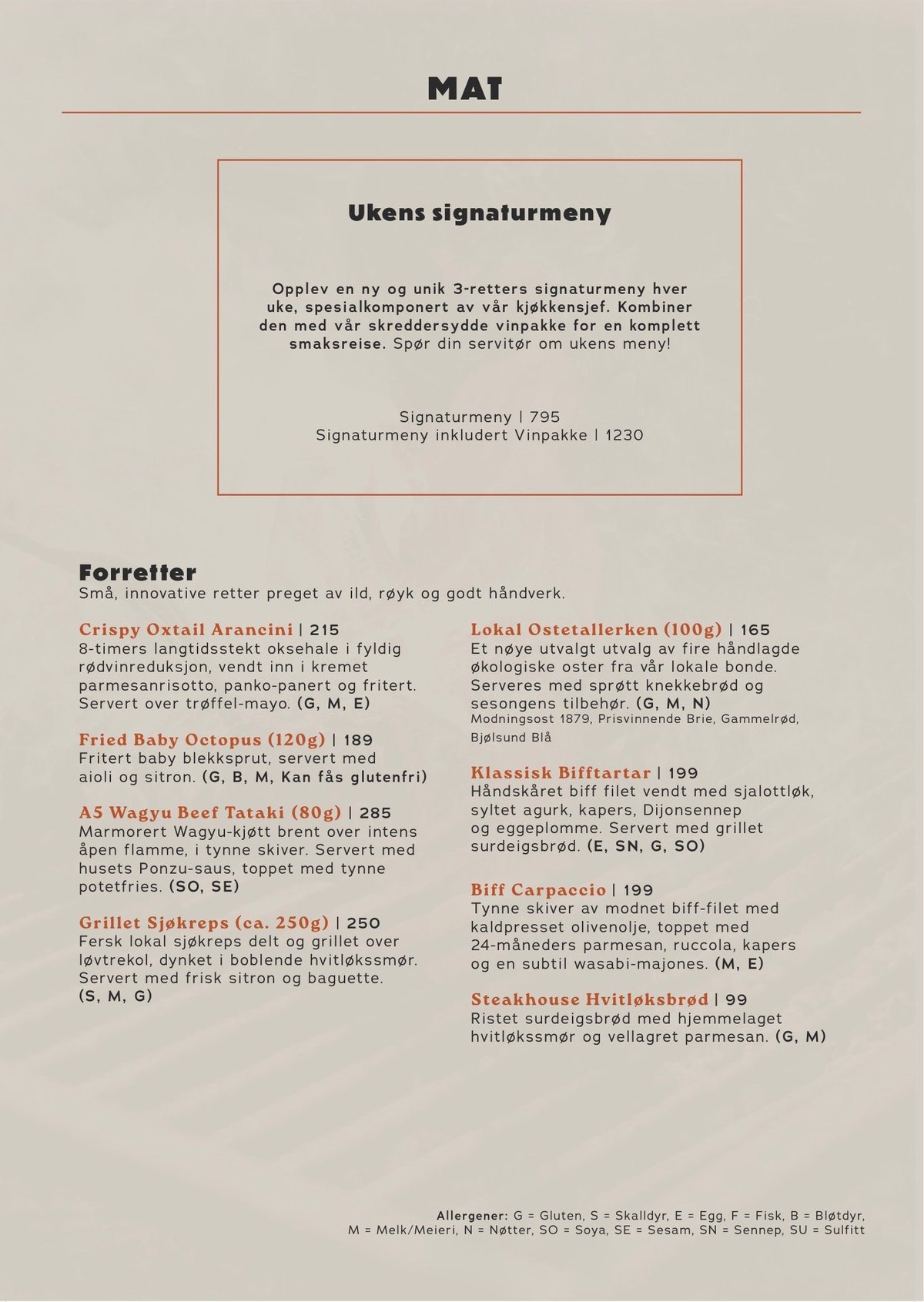 MAT

Ukens signaturmeny

Opplev en ny og unik 3-retters signaturmeny hver uke, spesialkomponert av vår kjøkkensjef. Kombiner den med vår skreddersydde vinpakke for en komplett smaksreise. Spør din servitør om ukens meny!

Signaturmeny | 795
Signaturmeny inkludert Vinpakke | 1230

Forretter
Små, innovative retter preget av ild, røyk og godt håndverk.

Crispy Oxtail Arancini | 215
8-timers langtidsstekt oksehale i fyldig rødvinreduksjon, vendt inn i kremet parmesanrisotto, panko-panert og fritert. Servert over trøffel-mayo. (G, M, E)

Fried Baby Octopus (120g) | 189
Fritert baby blekksprut, servert med aioli og sitron. (G, B, M, Kan fås glutenfri)

A5 Wagyu Beef Tataki (80g) | 285
Marmorert Wagyu-kjøtt brent over intens åpen flamme, i tynne skiver. Servert med husets Ponzu-saus, toppet med tynne potetfries. (SO, SE)

Grillet Sjøkreps (ca. 250g) | 250
Fersk lokal sjøkreps delt og grillet over løvtrekol, dynket i boblende hvitløkssmør. Servert med frisk sitron og baguette. (S, M, G)

Lokal Ostetallerken (100g) | 165
Et nøye utvalgt utvalg av fire håndlagde økologiske oster fra vår lokale bonde. Serveres med sprøtt knekkebrød og sesongens tilbehør. (G, M, N)
Modningsost 1879, Prisvinnende Brie, Gammelrød, Bjølsund Blå

Klassisk Bifftartar | 199
Håndskåret biff filet vendt med sjalottløk, syltet agurk, kapers, Dijonsennep og eggeplomme. Servert med grillet surdeigsbrød. (E, SN, G, SO)

Biff Carpaccio | 199
Tynne skiver av modnet biff-filet med kaldpresset olivenolje, toppet med 24-måneders parmesan, ruccola, kapers og en subtil wasabi-majones. (M, E)

Steakhouse Hvitløksbrød | 99
Ristet surdeigsbrød med hjemmelaget hvitløkssmør og vellagret parmesan. (G, M)

Allergener: G = Gluten, S = Skalldyr, E = Egg, F = Fisk, B = Bløtdyr, M = Melk/Meieri, N = Nøtter, SO = Soya, SE = Sesam, SN = Sennep, SU = Sulfitt